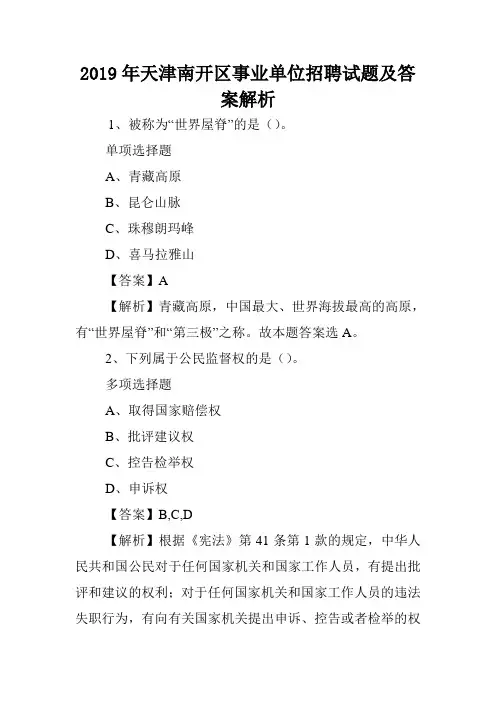 2019 年天津南开区事业单位招聘试题及答案解析

1、被称为“世界屋脊”的是（）。

单项选择题

A、青藏高原

B、昆仑山脉

C、珠穆朗玛峰

D、喜马拉雅山

【答案】A

【解析】青藏高原，中国最大、世界海拔最高的高原，有“世界屋脊”和“第三极”之称。故本题答案选 A。

2、下列属于公民监督权的是（）。

多项选择题

A、取得国家赔偿权

B、批评建议权

C、控告检举权

D、申诉权

【答案】B,C,D

【解析】根据《宪法》第 41 条第 1 款的规定，中华人民共和国公民对于任何国家机关和国家工作人员，有提出批评和建议的权利；对于任何国家机关和国家工作人员的违法失职行为，有向有关国家机关提出申诉、控告或者检举的权